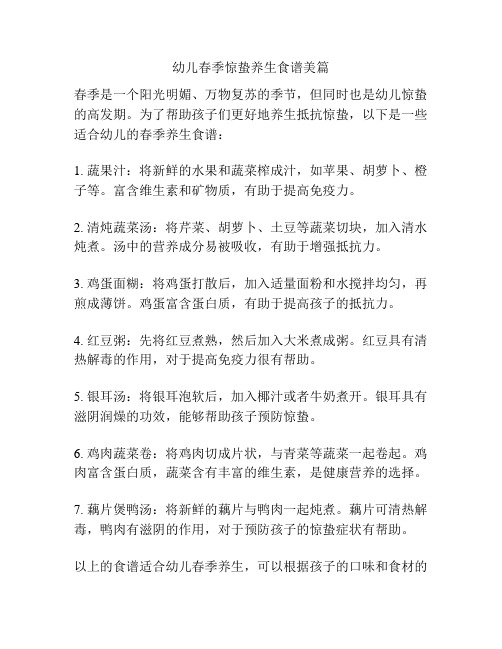 幼儿春季惊蛰养生食谱美篇

春季是一个阳光明媚、万物复苏的季节，但同时也是幼儿惊蛰的高发期。为了帮助孩子们更好地养生抵抗惊蛰，以下是一些适合幼儿的春季养生食谱：

1. 蔬果汁：将新鲜的水果和蔬菜榨成汁，如苹果、胡萝卜、橙子等。富含维生素和矿物质，有助于提高免疫力。

2. 清炖蔬菜汤：将芹菜、胡萝卜、土豆等蔬菜切块，加入清水炖煮。汤中的营养成分易被吸收，有助于增强抵抗力。

3. 鸡蛋面糊：将鸡蛋打散后，加入适量面粉和水搅拌均匀，再煎成薄饼。鸡蛋富含蛋白质，有助于提高孩子的抵抗力。

4. 红豆粥：先将红豆煮熟，然后加入大米煮成粥。红豆具有清热解毒的作用，对于提高免疫力很有帮助。

5. 银耳汤：将银耳泡软后，加入椰汁或者牛奶煮开。银耳具有滋阴润燥的功效，能够帮助孩子预防惊蛰。

6. 鸡肉蔬菜卷：将鸡肉切成片状，与青菜等蔬菜一起卷起。鸡肉富含蛋白质，蔬菜含有丰富的维生素，是健康营养的选择。

7. 藕片煲鸭汤：将新鲜的藕片与鸭肉一起炖煮。藕片可清热解毒，鸭肉有滋阴的作用，对于预防孩子的惊蛰症状有帮助。

以上的食谱适合幼儿春季养生，可以根据孩子的口味和食材的